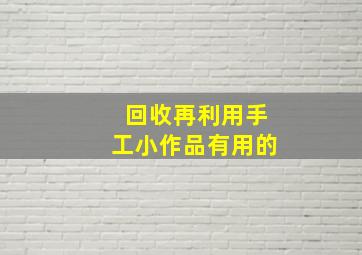 回收再利用手工小作品有用的